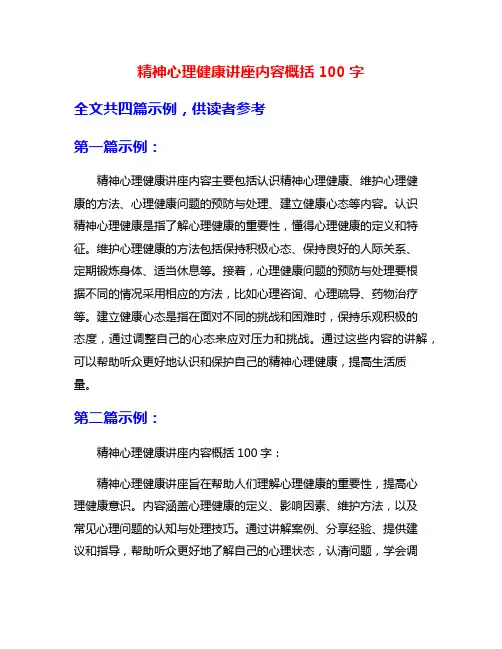 精神心理健康讲座内容概括 100 字

全文共四篇示例，供读者参考

第一篇示例：

精神心理健康讲座内容主要包括认识精神心理健康、维护心理健康的方法、心理健康问题的预防与处理、建立健康心态等内容。认识精神心理健康是指了解心理健康的重要性，懂得心理健康的定义和特征。维护心理健康的方法包括保持积极心态、保持良好的人际关系、定期锻炼身体、适当休息等。接着，心理健康问题的预防与处理要根据不同的情况采用相应的方法，比如心理咨询、心理疏导、药物治疗等。建立健康心态是指在面对不同的挑战和困难时，保持乐观积极的态度，通过调整自己的心态来应对压力和挑战。通过这些内容的讲解，可以帮助听众更好地认识和保护自己的精神心理健康，提高生活质量。

第二篇示例：

精神心理健康讲座内容概括 100 字：

精神心理健康讲座旨在帮助人们理解心理健康的重要性，提高心理健康意识。内容涵盖心理健康的定义、影响因素、维护方法，以及常见心理问题的认知与处理技巧。通过讲解案例、分享经验、提供建议和指导，帮助听众更好地了解自己的心理状态，认清问题，学会调